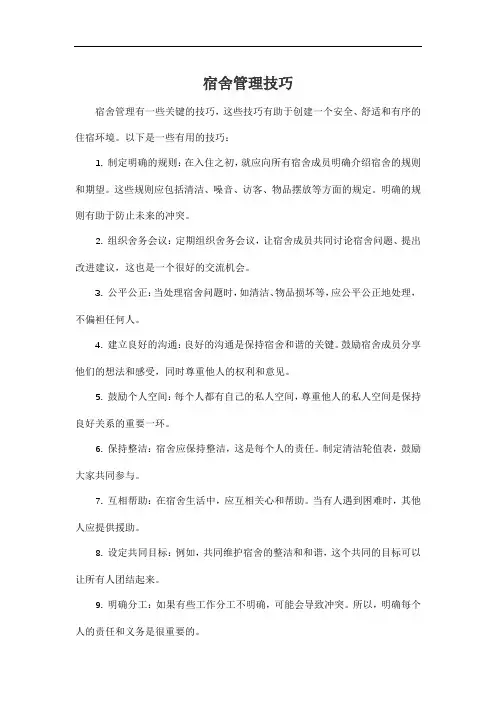 宿舍管理技巧

宿舍管理有一些关键的技巧，这些技巧有助于创建一个安全、舒适和有序的住宿环境。以下是一些有用的技巧：

1. 制定明确的规则：在入住之初，就应向所有宿舍成员明确介绍宿舍的规则和期望。这些规则应包括清洁、噪音、访客、物品摆放等方面的规定。明确的规则有助于防止未来的冲突。

2. 组织舍务会议：定期组织舍务会议，让宿舍成员共同讨论宿舍问题、提出改进建议，这也是一个很好的交流机会。

3. 公平公正：当处理宿舍问题时，如清洁、物品损坏等，应公平公正地处理，不偏袒任何人。

4. 建立良好的沟通：良好的沟通是保持宿舍和谐的关键。鼓励宿舍成员分享他们的想法和感受，同时尊重他人的权利和意见。

5. 鼓励个人空间：每个人都有自己的私人空间，尊重他人的私人空间是保持良好关系的重要一环。

6. 保持整洁：宿舍应保持整洁，这是每个人的责任。制定清洁轮值表，鼓励大家共同参与。

7. 互相帮助：在宿舍生活中，应互相关心和帮助。当有人遇到困难时，其他人应提供援助。

8. 设定共同目标：例如，共同维护宿舍的整洁和和谐，这个共同的目标可以让所有人团结起来。

9. 明确分工：如果有些工作分工不明确，可能会导致冲突。所以，明确每个人的责任和义务是很重要的。